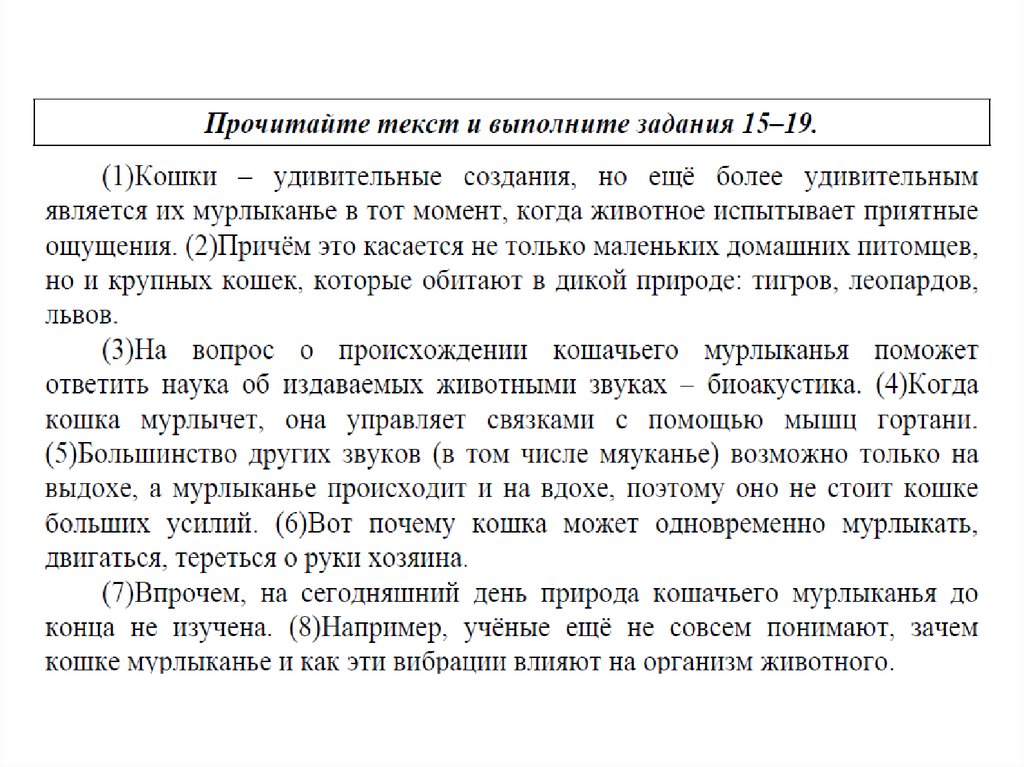 Прочитайте текст и выполните задания 15–19.

(1)Кошки – удивительные создания, но ещё более удивительным является их мурлыканье в тот момент, когда животное испытывает приятные ощущения. (2)Причём это касается не только маленьких домашних питомцев, но и крупных кошек, которые обитают в дикой природе: тигров, леопардов, львов.

(3)На вопрос о происхождении кошачьего мурлыканья поможет ответить наука об издаваемых животными звуках – биоакустика. (4)Когда кошка мурлычет, она управляет связками с помощью мышц гортани. (5)Большинство других звуков (в том числе мяуканье) возможно только на выдохе, а мурлыканье происходит и на вдохе, поэтому оно не стоит кошке больших усилий. (6)Вот почему кошка может одновременно мурлыкать, двигаться, тереться о руки хозяина.

(7)Впрочем, на сегодняшний день природа кошачьего мурлыканья до конца не изучена. (8)Например, учёные ещё не совсем понимают, зачем кошке мурлыканье и как эти вибрации влияют на организм животного.